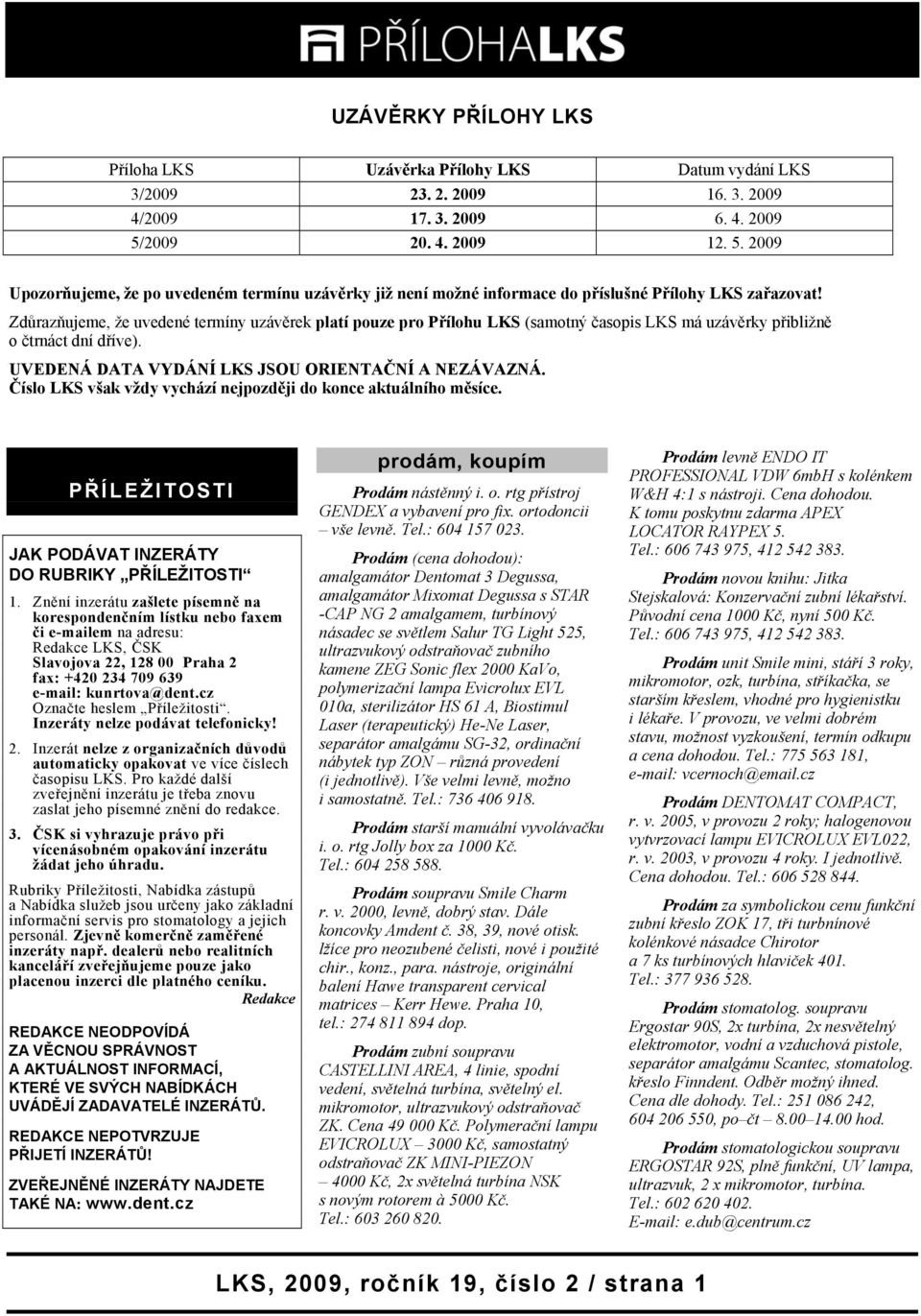 PŘÍLOHALKS

UZÁVĚRKY PŘÍLOHY LKS

| Příloha LKS | Uzávěrka Přílohy LKS | Datum vydání LKS |
|---|---|---|
| 3/2009 | 23. 2. 2009 | 16. 3. 2009 |
| 4/2009 | 17. 3. 2009 | 6. 4. 2009 |
| 5/2009 | 20. 4. 2009 | 12. 5. 2009 |

Upozorňujeme, že po uvedeném termínu uzávěrky již není možné informace do příslušné Přílohy LKS zařazovat!

Zdůrazňujeme, že uvedené termíny uzávěrek platí pouze pro Přílohu LKS (samotný časopis LKS má uzávěrky přibližně o čtrnáct dní dříve).

UVEDENÁ DATA VYDÁNÍ LKS JSOU ORIENTAČNÍ A NEZÁVAZNÁ.
Číslo LKS však vždy vychází nejpozději do konce aktuálního měsíce.

PŘÍLEŽITOSTI

JAK PODÁVAT INZERÁTY DO RUBRIKY „PŘÍLEŽITOSTI“

1. Znění inzerátu zašlete písemně na korespondenčním lístku nebo faxem či e-mailem na adresu: Redakce LKS, ČSK Slavojova 22, 128 00 Praha 2 fax: +420 234 709 639 e-mail: kunrtova@dent.cz Označte heslem „Příležitosti“. Inzeráty nelze podávat telefonicky!

2. Inzerát nelze z organizačních důvodů automaticky opakovat ve více číslech časopisu LKS. Pro každé další zveřejnění inzerátu je třeba znovu zaslat jeho písemné znění do redakce.

3. ČSK si vyhrazuje právo při vícenásobném opakování inzerátu žádat jeho úhradu.

Rubriky Příležitosti, Nabídka zástupů a Nabídka služeb jsou určeny jako základní informační servis pro stomatology a jejich personál. Zjevně komerčně zaměřené inzeráty např. dealerů nebo realitních kanceláří zveřejňujeme pouze jako placenou inzerci dle platného ceníku.
Redakce

REDAKCE NEODPOVÍDÁ ZA VĚCNOU SPRÁVNOST A AKTUÁLNOST INFORMACÍ, KTERÉ VE SVÝCH NABÍDKÁCH UVÁDĚJÍ ZADAVATELÉ INZERÁTŮ.

REDAKCE NEPOTVRZUJE PŘIJETÍ INZERÁTŮ!

ZVEŘEJNĚNÉ INZERÁTY NAJDETE TAKÉ NA: www.dent.cz

prodám, koupím

Prodám nástěnný i. o. rtg přístroj GENDEX a vybavení pro fix. ortodoncii – vše levně. Tel.: 604 157 023.

Prodám (cena dohodou): amalgamátor Dentomat 3 Degussa, amalgamátor Mixomat Degussa s STAR -CAP NG 2 amalgamem, turbínový násadec se světlem Salur TG Light 525, ultrazvukový odstraňovač zubního kamene ZEG Sonic flex 2000 KaVo, polymerizační lampa Evicrolux EVL 010a, sterilizátor HS 61 A, Biostimul Laser (terapeutický) He-Ne Laser, separátor amalgámu SG-32, ordinační nábytek typ ZON – různá provedení (i jednotlivě). Vše velmi levně, možno i samostatně. Tel.: 736 406 918.

Prodám starší manuální vyvolávačku i. o. rtg Jolly box za 1000 Kč. Tel.: 604 258 588.

Prodám soupravu Smile Charm r. v. 2000, levně, dobrý stav. Dále koncovky Amdent č. 38, 39, nové otisk. lžíce pro neozubené čelisti, nové i použité chir., konz., para. nástroje, originální balení Hawe transparent cervical matrices – Kerr Hewe. Praha 10, tel.: 274 811 894 dop.

Prodám zubní soupravu CASTELLINI AREA, 4 linie, spodní vedení, světelná turbína, světelný el. mikromotor, ultrazvukový odstraňovač ZK. Cena 49 000 Kč. Polymerační lampu EVICROLUX – 3000 Kč, samostatný odstraňovač ZK MINI-PIEZON – 4000 Kč, 2x světelná turbína NSK s novým rotorem à 5000 Kč. Tel.: 603 260 820.

Prodám levně ENDO IT PROFESSIONAL VDW 6mbH s kolénkem W&H 4:1 s nástroji. Cena dohodou. K tomu poskytnu zdarma APEX LOCATOR RAYPEX 5. Tel.: 606 743 975, 412 542 383.

Prodám novou knihu: Jitka Stejskalová: Konzervační zubní lékařství. Původní cena 1000 Kč, nyní 500 Kč. Tel.: 606 743 975, 412 542 383.

Prodám unit Smile mini, stáří 3 roky, mikromotor, ozk, turbína, stříkačka, se starším křeslem, vhodné pro hygienistku i lékaře. V provozu, ve velmi dobrém stavu, možnost vyzkoušení, termín odkupu a cena dohodou. Tel.: 775 563 181, e-mail: vcernoch@email.cz

Prodám DENTOMAT COMPACT, r. v. 2005, v provozu 2 roky; halogenovou vytvrzovací lampu EVICROLUX EVL022, r. v. 2003, v provozu 4 roky. I jednotlivě. Cena dohodou. Tel.: 606 528 844.

Prodám za symbolickou cenu funkční zubní křeslo ZOK 17, tři turbínové kolénkové násadce Chirotor a 7 ks turbínových hlaviček 401. Tel.: 377 936 528.

Prodám stomatolog. soupravu Ergostar 90S, 2x turbína, 2x nesvětelný elektromotor, vodní a vzduchová pistole, separátor amalgámu Scantec, stomatolog. křeslo Finndent. Odběr možný ihned. Cena dle dohody. Tel.: 251 086 242, 604 206 550, po–čt – 8.00–14.00 hod.

Prodám stomatologickou soupravu ERGOSTAR 92S, plně funkční, UV lampa, ultrazvuk, 2 x mikromotor, turbína. Tel.: 602 620 402. E-mail: e.dub@centrum.cz

LKS, 2009, ročník 19, číslo 2 / strana 1